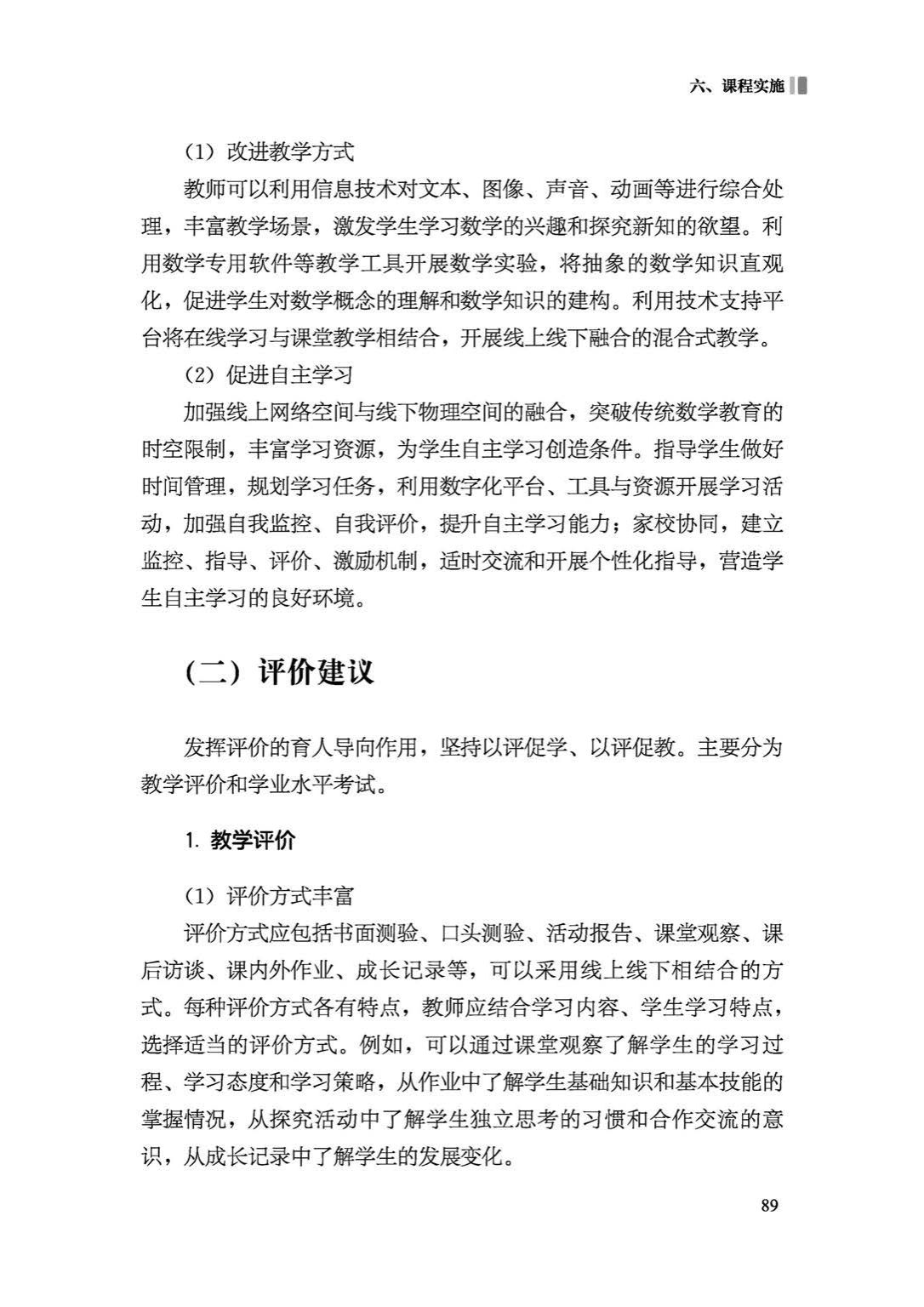 六、课程实施

（1）改进教学方式

教师可以利用信息技术对文本、图像、声音、动画等进行综合处理，丰富教学场景，激发学生学习数学的兴趣和探究新知的欲望。利用数学专用软件等教学工具开展数学实验，将抽象的数学知识直观化，促进学生对数学概念的理解和数学知识的建构。利用技术支持平台将在线学习与课堂教学相结合，开展线上线下融合的混合式教学。

（2）促进自主学习

加强线上网络空间与线下物理空间的融合，突破传统数学教育的时空限制，丰富学习资源，为学生自主学习创造条件。指导学生做好时间管理，规划学习任务，利用数字化平台、工具与资源开展学习活动，加强自我监控、自我评价，提升自主学习能力；家校协同，建立监控、指导、评价、激励机制，适时交流和开展个性化指导，营造学生自主学习的良好环境。

（二）评价建议

发挥评价的育人导向作用，坚持以评促学、以评促教。主要分为教学评价和学业水平考试。

1. 教学评价

（1）评价方式丰富

评价方式应包括书面测验、口头测验、活动报告、课堂观察、课后访谈、课内外作业、成长记录等，可以采用线上线下相结合的方式。每种评价方式各有特点，教师应结合学习内容、学生学习特点，选择适当的评价方式。例如，可以通过课堂观察了解学生的学习过程、学习态度和学习策略，从作业中了解学生基础知识和基本技能的掌握情况，从探究活动中了解学生独立思考的习惯和合作交流的意识，从成长记录中了解学生的发展变化。

89